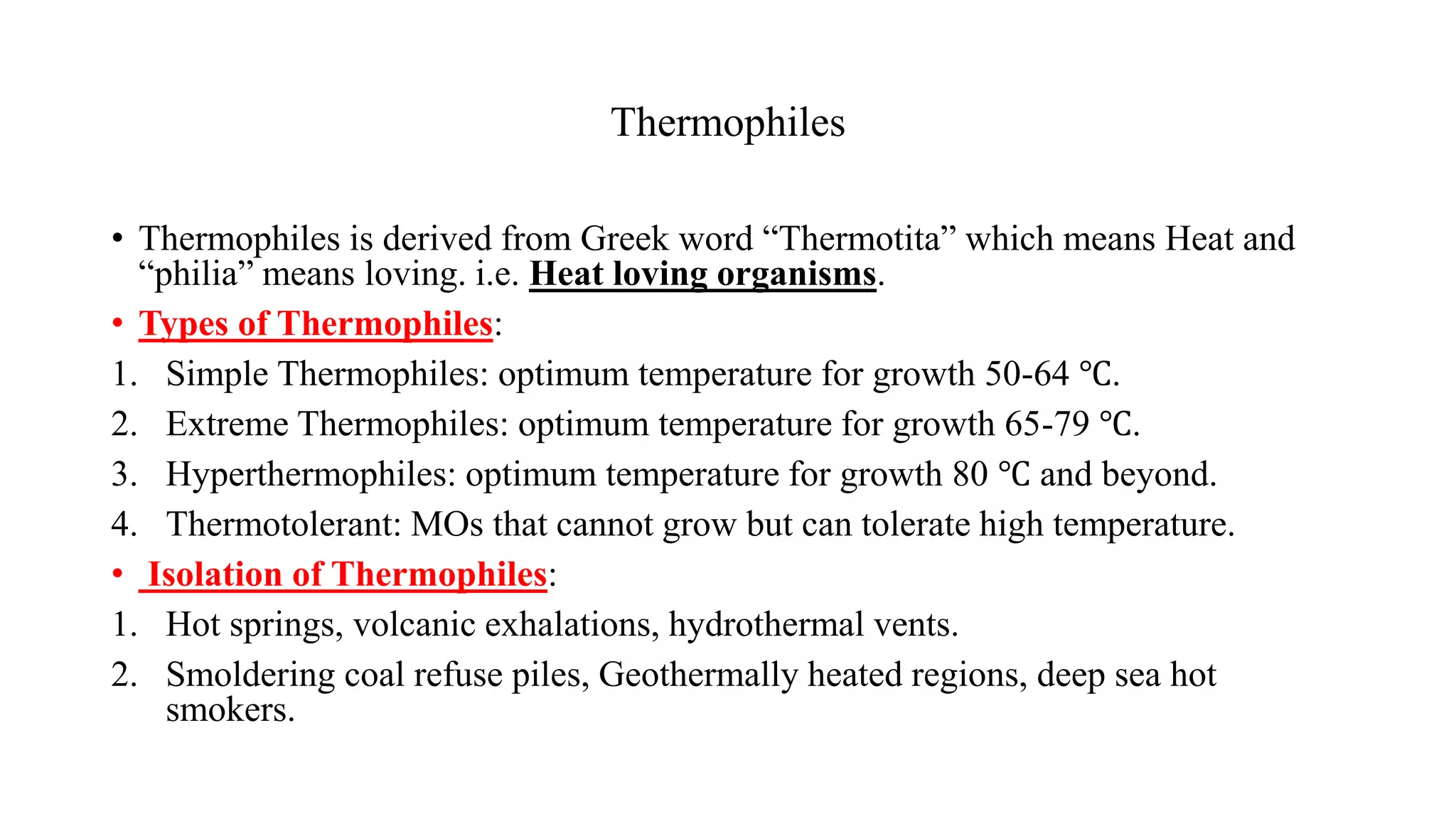 Thermophiles

• Thermophiles is derived from Greek word “Thermotita” which means Heat and “philia” means loving. i.e. Heat loving organisms.

• Types of Thermophiles:

1. Simple Thermophiles: optimum temperature for growth 50-64 °C.
2. Extreme Thermophiles: optimum temperature for growth 65-79 °C.
3. Hyperthermophiles: optimum temperature for growth 80 °C and beyond.
4. Thermotolerant: MOs that cannot grow but can tolerate high temperature.

• Isolation of Thermophiles:

1. Hot springs, volcanic exhalations, hydrothermal vents.
2. Smoldering coal refuse piles, Geothermally heated regions, deep sea hot smokers.